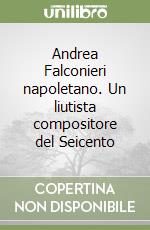 unilibro

Andrea Falconieri napoletano. Un liutista compositore del Seicento

COPERTINA NON DISPONIBILE